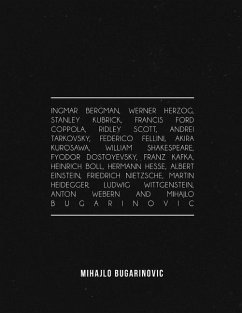 INGMAR BERGMAN, WERNER HERZOG, STANLEY KUBRICK, FRANCIS FORD COPPOLA, RIDLEY SCOTT, ANDREI TARKOVSKY, FEDERICO FELLINI, AKIRA KUROSAWA, WILLIAM SHAKESPEARE, FYODOR DOSTOYEVSKY, FRANZ KAFKA, HEINRICH BOLL, HERMANN HESSE, ALBERT EINSTEIN, FRIEDRICH NIETZSCHE, MARTIN HEIDEGGER, LUDWIG WITTGENSTEIN, ANTON WEBERN AND MIHAJLO BUGARINOVIC

MIHAJLO BUGARINOVIC